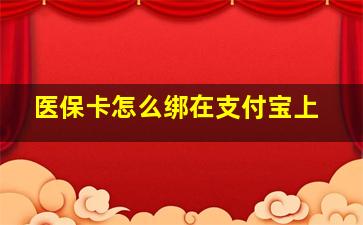 医保卡怎么绑在支付宝上